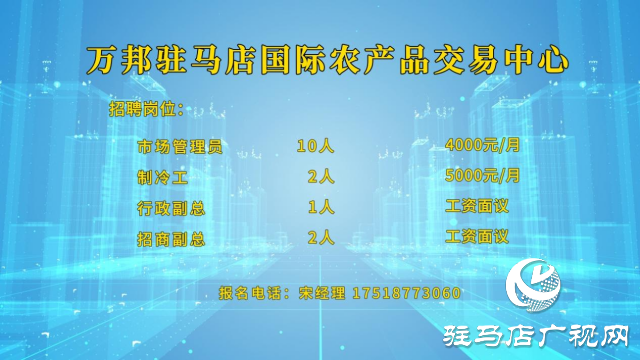 万邦驻马店国际农产品交易中心

招聘岗位：

| 市场管理员 | 10人 | 4000元/月 |
|---|---|---|
| 制冷工 | 2人 | 5000元/月 |
| 行政副总 | 1人 | 工资面议 |
| 招商副总 | 2人 | 工资面议 |

报名电话：宋经理 17518773060

驻马店广视网